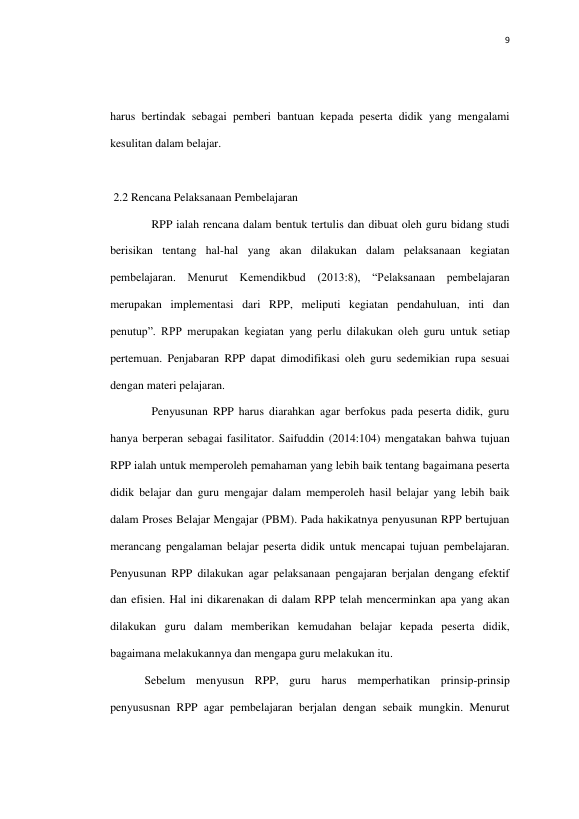 9

harus bertindak sebagai pemberi bantuan kepada peserta didik yang mengalami kesulitan dalam belajar.

2.2 Rencana Pelaksanaan Pembelajaran

RPP ialah rencana dalam bentuk tertulis dan dibuat oleh guru bidang studi berisikan tentang hal-hal yang akan dilakukan dalam pelaksanaan kegiatan pembelajaran. Menurut Kemendikbud (2013:8), "Pelaksanaan pembelajaran merupakan implementasi dari RPP, meliputi kegiatan pendahuluan, inti dan penutup". RPP merupakan kegiatan yang perlu dilakukan oleh guru untuk setiap pertemuan. Penjabaran RPP dapat dimodifikasi oleh guru sedemikian rupa sesuai dengan materi pelajaran.

Penyusunan RPP harus diarahkan agar berfokus pada peserta didik, guru hanya berperan sebagai fasilitator. Saifuddin (2014:104) mengatakan bahwa tujuan RPP ialah untuk memperoleh pemahaman yang lebih baik tentang bagaimana peserta didik belajar dan guru mengajar dalam memperoleh hasil belajar yang lebih baik dalam Proses Belajar Mengajar (PBM). Pada hakikatnya penyusunan RPP bertujuan merancang pengalaman belajar peserta didik untuk mencapai tujuan pembelajaran. Penyusunan RPP dilakukan agar pelaksanaan pengajaran berjalan dengang efektif dan efisien. Hal ini dikarenakan di dalam RPP telah mencerminkan apa yang akan dilakukan guru dalam memberikan kemudahan belajar kepada peserta didik, bagaimana melakukannya dan mengapa guru melakukan itu.

Sebelum menyusun RPP, guru harus memperhatikan prinsip-prinsip penyususnan RPP agar pembelajaran berjalan dengan sebaik mungkin. Menurut